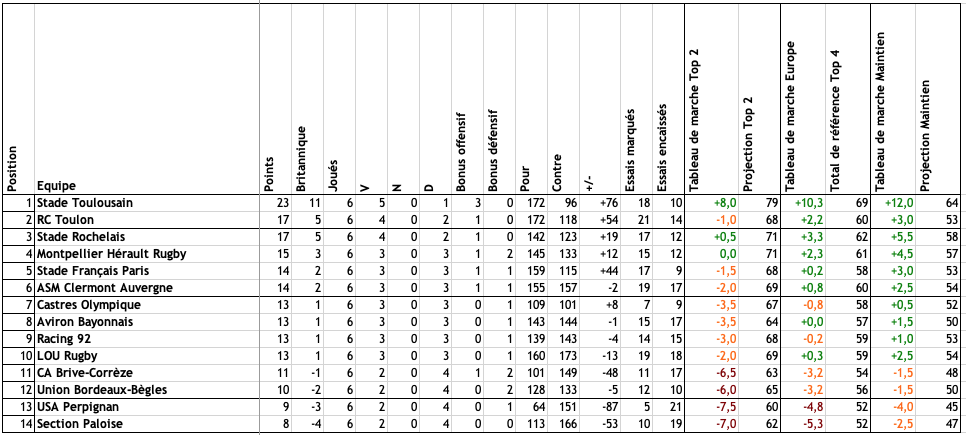 | Position | Equipe | Points | Britannique | Joués | V | N | D | Bonus offensif | Bonus défensif | Pour | Contre | +/- | Essais marqués | Essais encaissés | Tableau de marche Top 2 | Projection Top 2 | Tableau de marche Europe | Total de référence Top 4 | Tableau de marche Maintien | Projection Maintien |
|---|---|---|---|---|---|---|---|---|---|---|---|---|---|---|---|---|---|---|---|---|
| 1 | Stade Toulousain | 23 | 11 | 6 | 5 | 0 | 1 | 3 | 0 | 172 | 96 | +76 | 18 | 10 | +8,0 | 79 | +10,3 | 69 | +12,0 | 64 |
| 2 | RC Toulon | 17 | 5 | 6 | 4 | 0 | 2 | 1 | 0 | 172 | 118 | +54 | 21 | 14 | -1,0 | 68 | +2,2 | 60 | +3,0 | 53 |
| 3 | Stade Rochelais | 17 | 5 | 6 | 4 | 0 | 2 | 1 | 0 | 142 | 123 | +19 | 17 | 12 | +0,5 | 71 | +3,3 | 62 | +5,5 | 58 |
| 4 | Montpellier Hérault Rugby | 15 | 3 | 6 | 3 | 0 | 3 | 1 | 2 | 145 | 133 | +12 | 15 | 12 | 0,0 | 71 | +2,3 | 61 | +4,5 | 57 |
| 5 | Stade Français Paris | 14 | 2 | 6 | 3 | 0 | 3 | 1 | 1 | 159 | 115 | +44 | 17 | 9 | -1,5 | 68 | +0,2 | 58 | +3,0 | 53 |
| 6 | ASM Clermont Auvergne | 14 | 2 | 6 | 3 | 0 | 3 | 1 | 1 | 155 | 157 | -2 | 19 | 17 | -2,0 | 69 | +0,8 | 60 | +2,5 | 54 |
| 7 | Castres Olympique | 13 | 1 | 6 | 3 | 0 | 3 | 0 | 1 | 109 | 101 | +8 | 7 | 9 | -3,5 | 67 | -0,8 | 58 | +0,5 | 52 |
| 8 | Aviron Bayonnais | 13 | 1 | 6 | 3 | 0 | 3 | 0 | 1 | 143 | 144 | -1 | 15 | 17 | -3,5 | 64 | +0,0 | 57 | +1,5 | 50 |
| 9 | Racing 92 | 13 | 1 | 6 | 3 | 0 | 3 | 0 | 1 | 139 | 143 | -4 | 14 | 15 | -3,0 | 68 | -0,2 | 59 | +1,0 | 53 |
| 10 | LOU Rugby | 13 | 1 | 6 | 3 | 0 | 3 | 0 | 1 | 160 | 173 | -13 | 19 | 18 | -2,0 | 69 | +0,3 | 59 | +2,5 | 54 |
| 11 | CA Brive-Corrèze | 11 | -1 | 6 | 2 | 0 | 4 | 1 | 2 | 101 | 149 | -48 | 11 | 17 | -6,5 | 63 | -3,2 | 54 | -1,5 | 48 |
| 12 | Union Bordeaux-Bègles | 10 | -2 | 6 | 2 | 0 | 4 | 0 | 2 | 128 | 133 | -5 | 12 | 10 | -6,0 | 65 | -3,2 | 56 | -1,5 | 50 |
| 13 | USA Perpignan | 9 | -3 | 6 | 2 | 0 | 4 | 0 | 1 | 64 | 151 | -87 | 5 | 21 | -7,5 | 60 | -4,8 | 52 | -4,0 | 45 |
| 14 | Section Paloise | 8 | -4 | 6 | 2 | 0 | 4 | 0 | 0 | 113 | 166 | -53 | 10 | 19 | -7,0 | 62 | -5,3 | 52 | -2,5 | 47 |